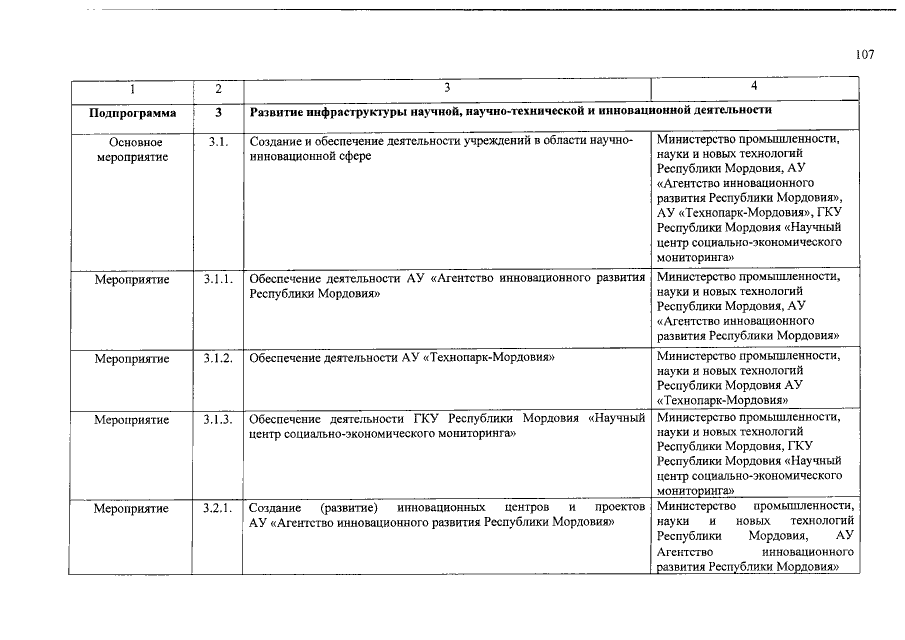 107

| 1 | 2 | 3 | 4 |
|---|---|---|---|
| **Подпрограмма** | **3** | **Развитие инфраструктуры научной, научно-технической и инновационной деятельности** | |
| Основное мероприятие | 3.1. | Создание и обеспечение деятельности учреждений в области научно-инновационной сфере | Министерство промышленности, науки и новых технологий Республики Мордовия, АУ «Агентство инновационного развития Республики Мордовия», АУ «Технопарк-Мордовия», ГКУ Республики Мордовия «Научный центр социально-экономического мониторинга» |
| Мероприятие | 3.1.1. | Обеспечение деятельности АУ «Агентство инновационного развития Республики Мордовия» | Министерство промышленности, науки и новых технологий Республики Мордовия, АУ «Агентство инновационного развития Республики Мордовия» |
| Мероприятие | 3.1.2. | Обеспечение деятельности АУ «Технопарк-Мордовия» | Министерство промышленности, науки и новых технологий Республики Мордовия АУ «Технопарк-Мордовия» |
| Мероприятие | 3.1.3. | Обеспечение деятельности ГКУ Республики Мордовия «Научный центр социально-экономического мониторинга» | Министерство промышленности, науки и новых технологий Республики Мордовия, ГКУ Республики Мордовия «Научный центр социально-экономического мониторинга» |
| Мероприятие | 3.2.1. | Создание (развитие) инновационных центров и проектов АУ «Агентство инновационного развития Республики Мордовия» | Министерство промышленности, науки и новых технологий Республики Мордовия, АУ Агентство инновационного развития Республики Мордовия» |